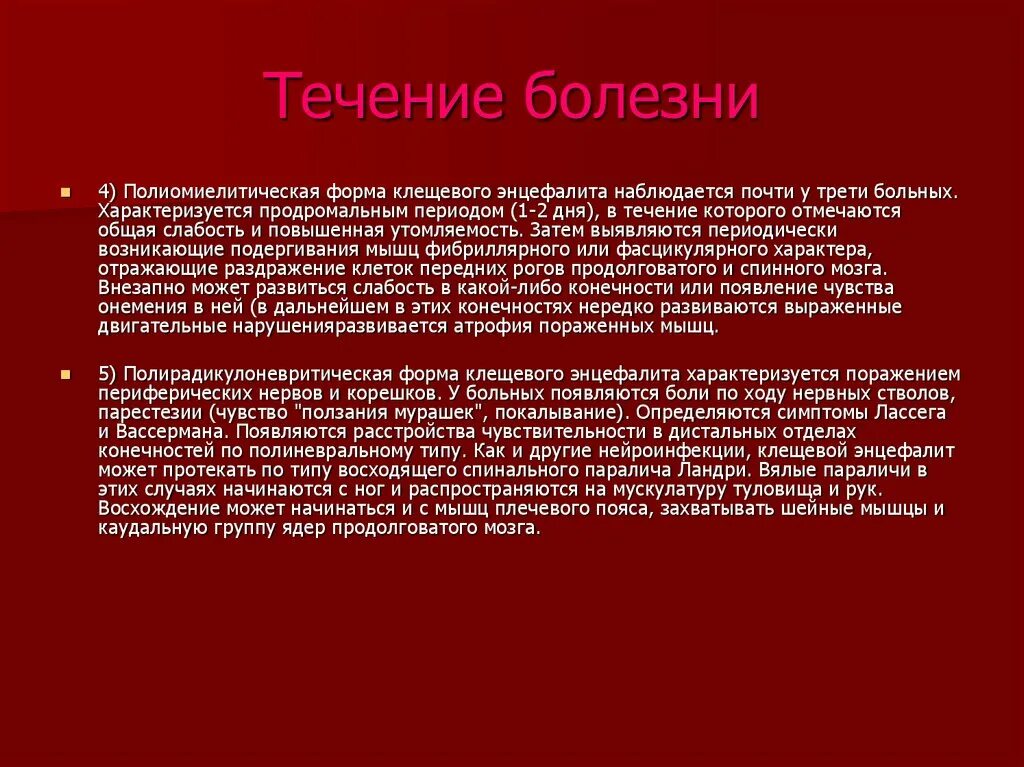 Течение болезни

4) Полиомиелитическая форма клещевого энцефалита наблюдается почти у трети больных. Характеризуется продромальным периодом (1-2 дня), в течение которого отмечаются общая слабость и повышенная утомляемость. Затем выявляются периодически возникающие подергивания мышц фибриллярного или фасцикулярного характера, отражающие раздражение клеток передних рогов продолговатого и спинного мозга. Внезапно может развиться слабость в какой-либо конечности или появление чувства онемения в ней (в дальнейшем в этих конечностях нередко развиваются выраженные двигательные нарушенияразвивается атрофия пораженных мышц.

5) Полирадикулоневритическая форма клещевого энцефалита характеризуется поражением периферических нервов и корешков. У больных появляются боли по ходу нервных стволов, парестезии (чувство "ползания мурашек", покалывание). Определяются симптомы Лассега и Вассермана. Появляются расстройства чувствительности в дистальных отделах конечностей по полиневральному типу. Как и другие нейроинфекции, клещевой энцефалит может протекать по типу восходящего спинального паралича Ландри. Вялые параличи в этих случаях начинаются с ног и распространяются на мускулатуру туловища и рук. Восхождение может начинаться и с мышц плечевого пояса, захватывать шейные мышцы и каудальную группу ядер продолговатого мозга.